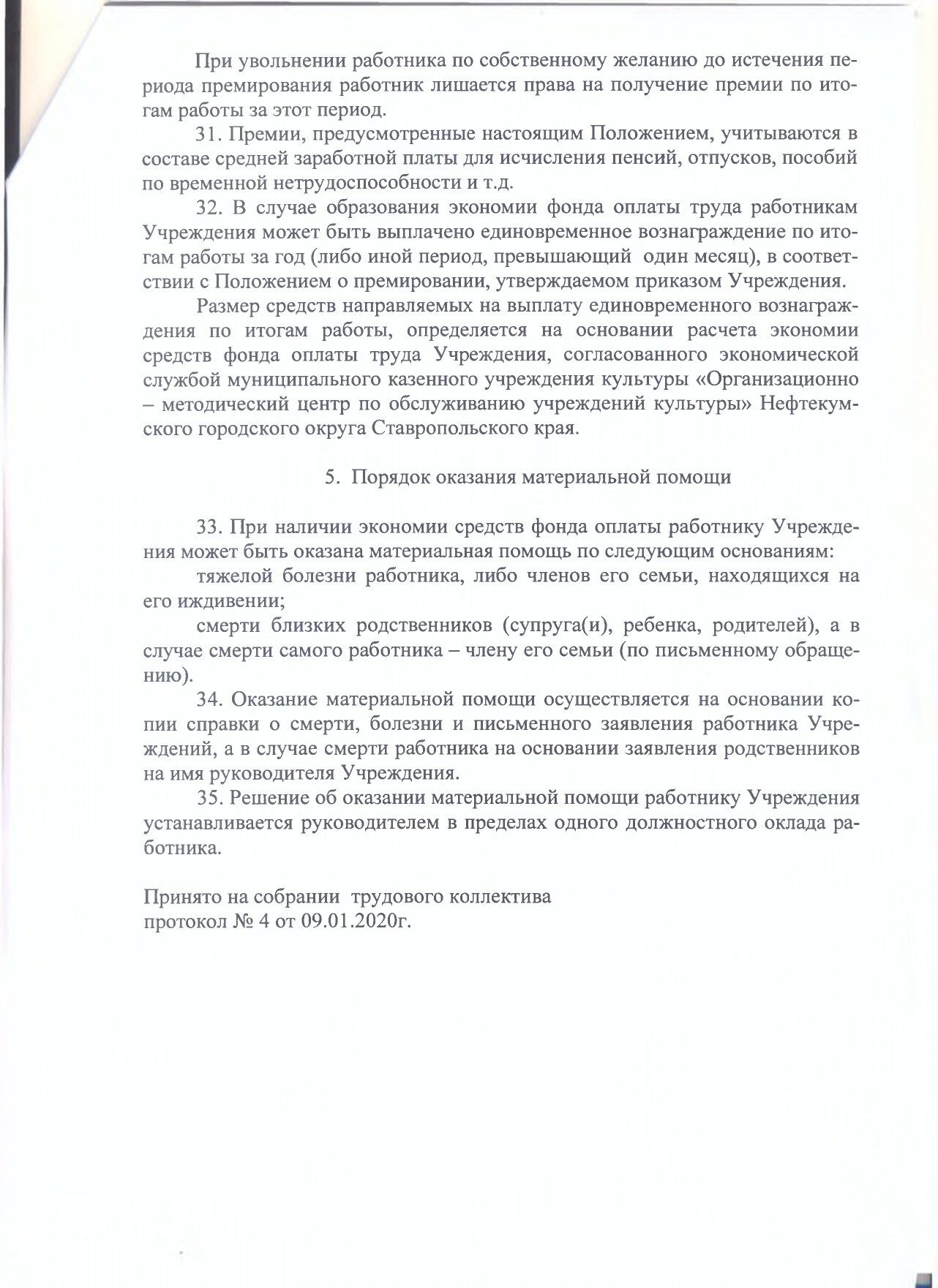 При увольнении работника по собственному желанию до истечения периода премирования работник лишается права на получение премии по итогам работы за этот период.

31. Премии, предусмотренные настоящим Положением, учитываются в составе средней заработной платы для исчисления пенсий, отпусков, пособий по временной нетрудоспособности и т.д.

32. В случае образования экономии фонда оплаты труда работникам Учреждения может быть выплачено единовременное вознаграждение по итогам работы за год (либо иной период, превышающий один месяц), в соответствии с Положением о премировании, утверждаемом приказом Учреждения.

Размер средств направляемых на выплату единовременного вознаграждения по итогам работы, определяется на основании расчета экономии средств фонда оплаты труда Учреждения, согласованного экономической службой муниципального казенного учреждения культуры «Организационно – методический центр по обслуживанию учреждений культуры» Нефтекумского городского округа Ставропольского края.

5. Порядок оказания материальной помощи

33. При наличии экономии средств фонда оплаты работнику Учреждения может быть оказана материальная помощь по следующим основаниям:

тяжелой болезни работника, либо членов его семьи, находящихся на его иждивении;

смерти близких родственников (супруга(и), ребенка, родителей), а в случае смерти самого работника – члену его семьи (по письменному обращению).

34. Оказание материальной помощи осуществляется на основании копии справки о смерти, болезни и письменного заявления работника Учреждений, а в случае смерти работника на основании заявления родственников на имя руководителя Учреждения.

35. Решение об оказании материальной помощи работнику Учреждения устанавливается руководителем в пределах одного должностного оклада работника.

Принято на собрании трудового коллектива
протокол № 4 от 09.01.2020г.